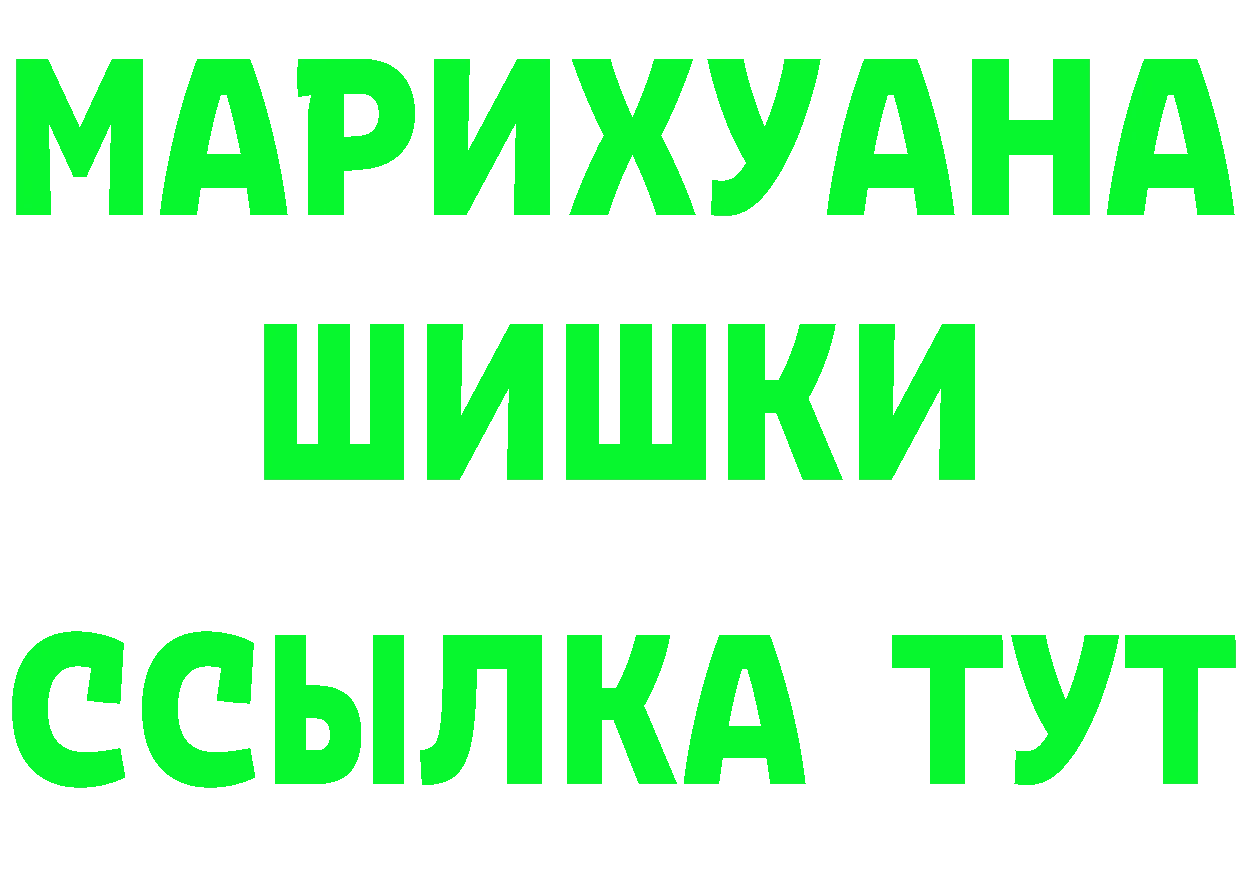 МАРИХУАНА
ШИШКИ
ССЫЛКА ТУТ